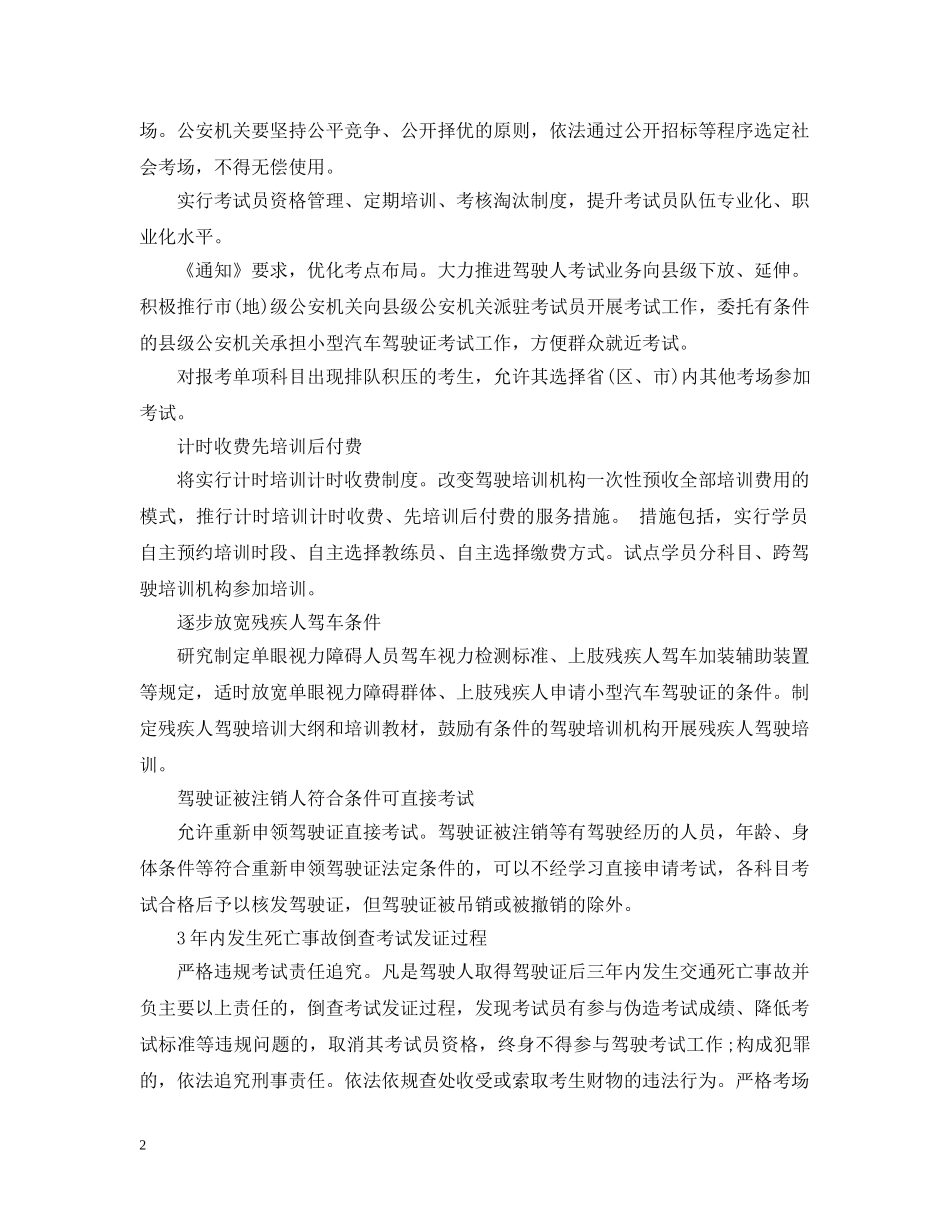 场。公安机关要坚持公平竞争、公开择优的原则，依法通过公开招标等程序选定社会考场，不得无偿使用。

实行考试员资格管理、定期培训、考核淘汰制度，提升考试员队伍专业化、职业化水平。

《通知》要求，优化考点布局。大力推进驾驶人考试业务向县级下放、延伸。积极推行市(地)级公安机关向县级公安机关派驻考试员开展考试工作，委托有条件的县级公安机关承担小型汽车驾驶证考试工作，方便群众就近考试。

对报考单项科目出现排队积压的考生，允许其选择省(区、市)内其他考场参加考试。

计时收费先培训后付费

将实行计时培训计时收费制度。改变驾驶培训机构一次性预收全部培训费用的模式，推行计时培训计时收费、先培训后付费的服务措施。 措施包括，实行学员自主预约培训时段、自主选择教练员、自主选择缴费方式。试点学员分科目、跨驾驶培训机构参加培训。

逐步放宽残疾人驾车条件

研究制定单眼视力障碍人员驾车视力检测标准、上肢残疾人驾车加装辅助装置等规定，适时放宽单眼视力障碍群体、上肢残疾人申请小型汽车驾驶证的条件。制定残疾人驾驶培训大纲和培训教材，鼓励有条件的驾驶培训机构开展残疾人驾驶培训。

驾驶证被注销人符合条件可直接考试

允许重新申领驾驶证直接考试。驾驶证被注销等有驾驶经历的人员，年龄、身体条件等符合重新申领驾驶证法定条件的，可以不经学习直接申请考试，各科目考试合格后予以核发驾驶证，但驾驶证被吊销或被撤销的除外。

3年内发生死亡事故倒查考试发证过程

严格违规考试责任追究。凡是驾驶人取得驾驶证后三年内发生交通死亡事故并负主要以上责任的，倒查考试发证过程，发现考试员有参与伪造考试成绩、降低考试标准等违规问题的，取消其考试员资格，终身不得参与驾驶考试工作;构成犯罪的，依法追究刑事责任。依法依规查处收受或索取考生财物的违法行为。严格考场

2